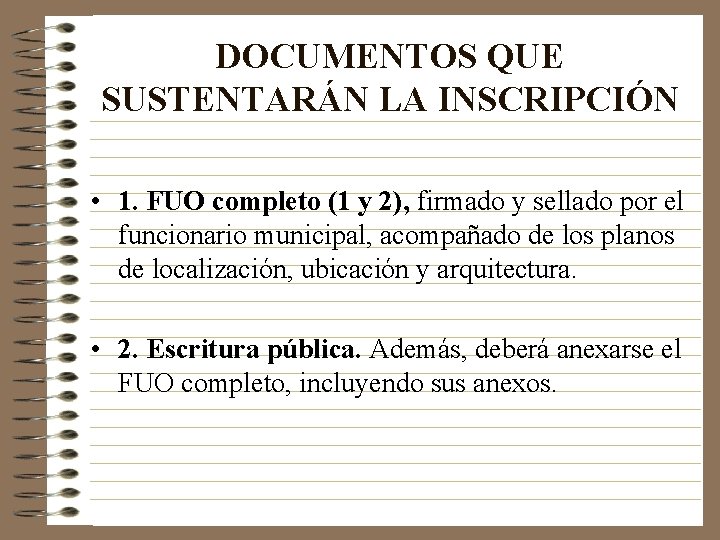 DOCUMENTOS QUE
SUSTENTARÁN LA INSCRIPCIÓN

• 1. FUO completo (1 y 2), firmado y sellado por el funcionario municipal, acompañado de los planos de localización, ubicación y arquitectura.

• 2. Escritura pública. Además, deberá anexarse el FUO completo, incluyendo sus anexos.